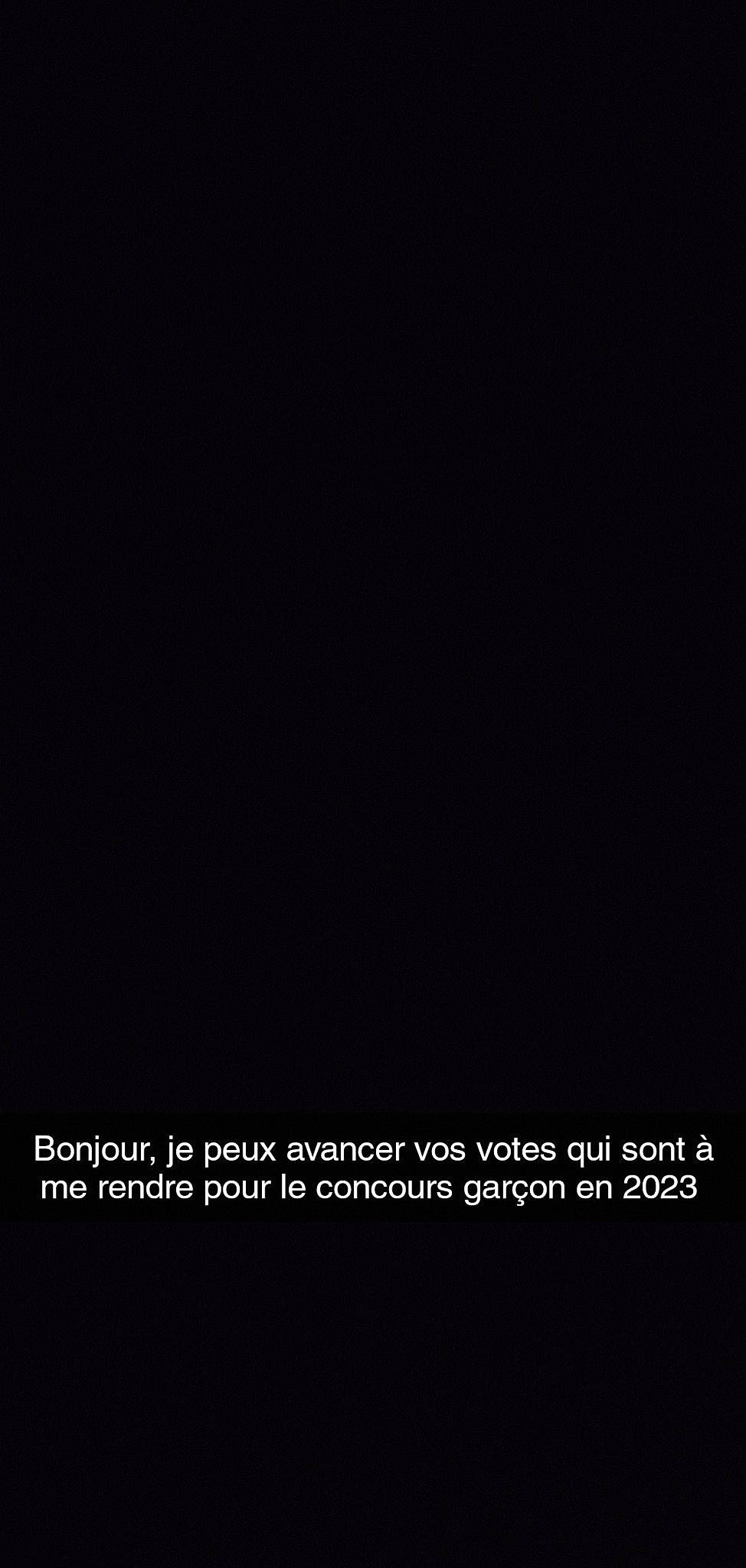 Bonjour, je peux avancer vos votes qui sont à me rendre pour le concours garçon en 2023